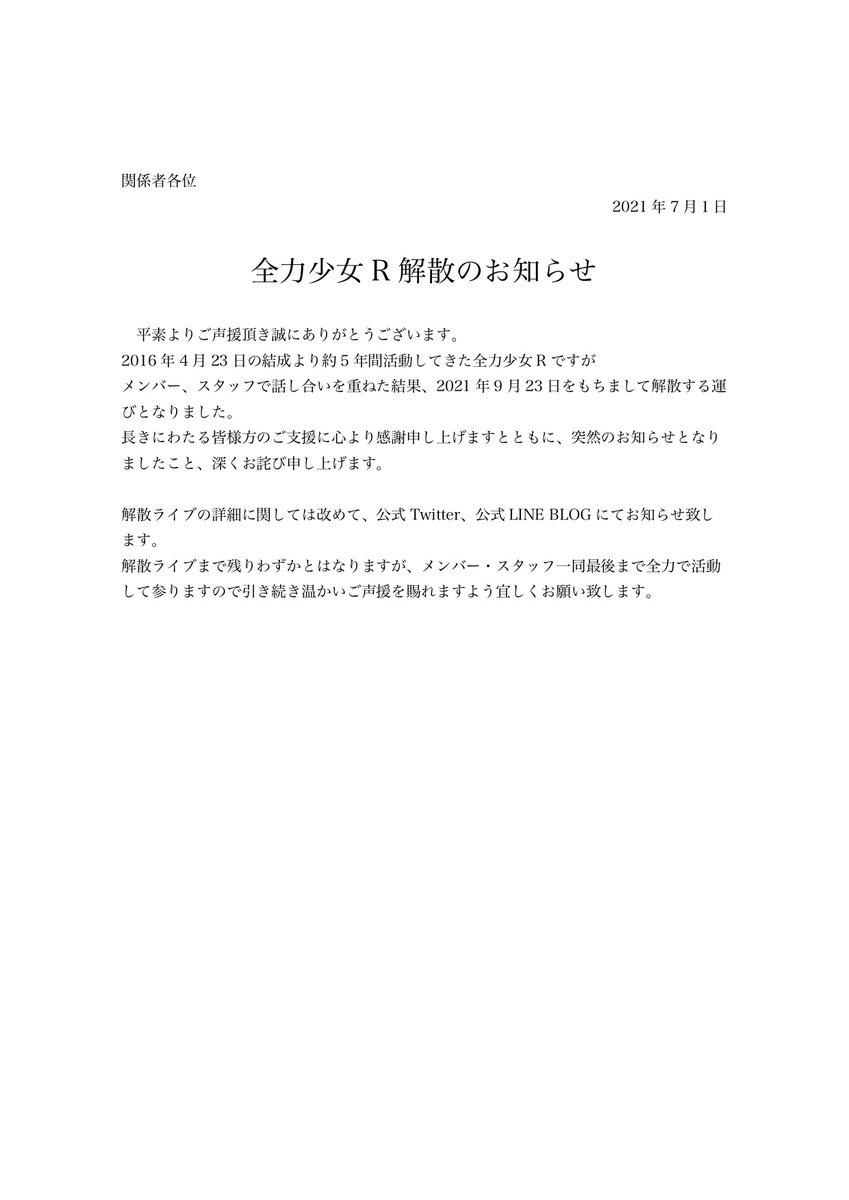 関係者各位

2021年7月1日

全力少女R解散のお知らせ

平素よりご声援頂き誠にありがとうございます。
2016年4月23日の結成より約5年間活動してきた全力少女Rですが
メンバー、スタッフで話し合いを重ねた結果、2021年9月23日をもちまして解散する運びとなりました。
長きにわたる皆様方のご支援に心より感謝申し上げますとともに、突然のお知らせとなりましたこと、深くお詫び申し上げます。

解散ライブの詳細に関しては改めて、公式Twitter、公式LINE BLOGにてお知らせ致します。
解散ライブまで残りわずかとはなりますが、メンバー・スタッフ一同最後まで全力で活動して参りますので引き続き温かいご声援を賜れますよう宜しくお願い致します。